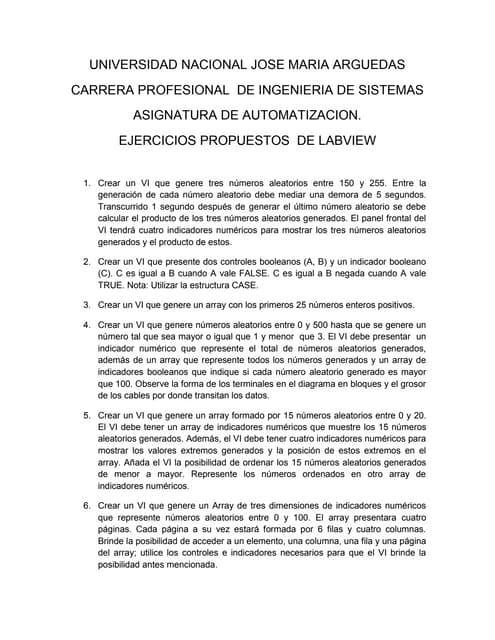 UNIVERSIDAD NACIONAL JOSE MARIA ARGUEDAS

CARRERA PROFESIONAL DE INGENIERIA DE SISTEMAS

ASIGNATURA DE AUTOMATIZACION.

EJERCICIOS PROPUESTOS DE LABVIEW

1. Crear un VI que genere tres números aleatorios entre 150 y 255. Entre la generación de cada número aleatorio debe mediar una demora de 5 segundos. Transcurrido 1 segundo después de generar el último número aleatorio se debe calcular el producto de los tres números aleatorios generados. El panel frontal del VI tendrá cuatro indicadores numéricos para mostrar los tres números aleatorios generados y el producto de estos.

2. Crear un VI que presente dos controles booleanos (A, B) y un indicador booleano (C). C es igual a B cuando A vale FALSE. C es igual a B negada cuando A vale TRUE. Nota: Utilizar la estructura CASE.

3. Crear un VI que genere un array con los primeros 25 números enteros positivos.

4. Crear un VI que genere números aleatorios entre 0 y 500 hasta que se genere un número tal que sea mayor o igual que 1 y menor que 3. El VI debe presentar un indicador numérico que represente el total de números aleatorios generados, además de un array que represente todos los números generados y un array de indicadores booleanos que indique si cada número aleatorio generado es mayor que 100. Observe la forma de los terminales en el diagrama en bloques y el grosor de los cables por donde transitan los datos.

5. Crear un VI que genere un array formado por 15 números aleatorios entre 0 y 20. El VI debe tener un array de indicadores numéricos que muestre los 15 números aleatorios generados. Además, el VI debe tener cuatro indicadores numéricos para mostrar los valores extremos generados y la posición de estos extremos en el array. Añada el VI la posibilidad de ordenar los 15 números aleatorios generados de menor a mayor. Represente los números ordenados en otro array de indicadores numéricos.

6. Crear un VI que genere un Array de tres dimensiones de indicadores numéricos que represente números aleatorios entre 0 y 100. El array presentara cuatro páginas. Cada página a su vez estará formada por 6 filas y cuatro columnas. Brinde la posibilidad de acceder a un elemento, una columna, una fila y una página del array; utilice los controles e indicadores necesarios para que el VI brinde la posibilidad antes mencionada.